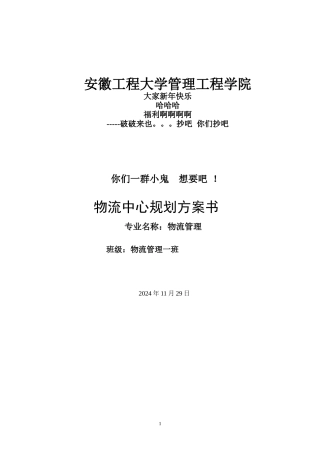 安徽工程大学管理工程学院
大家新年快乐
哈哈哈
福利啊啊啊啊
-----破破来也。。。抄吧 你们抄吧

你们一群小鬼 想要吧 ！

物流中心规划方案书

专业名称：物流管理

班级：物流管理一班

2024 年 11 月 29 日

1